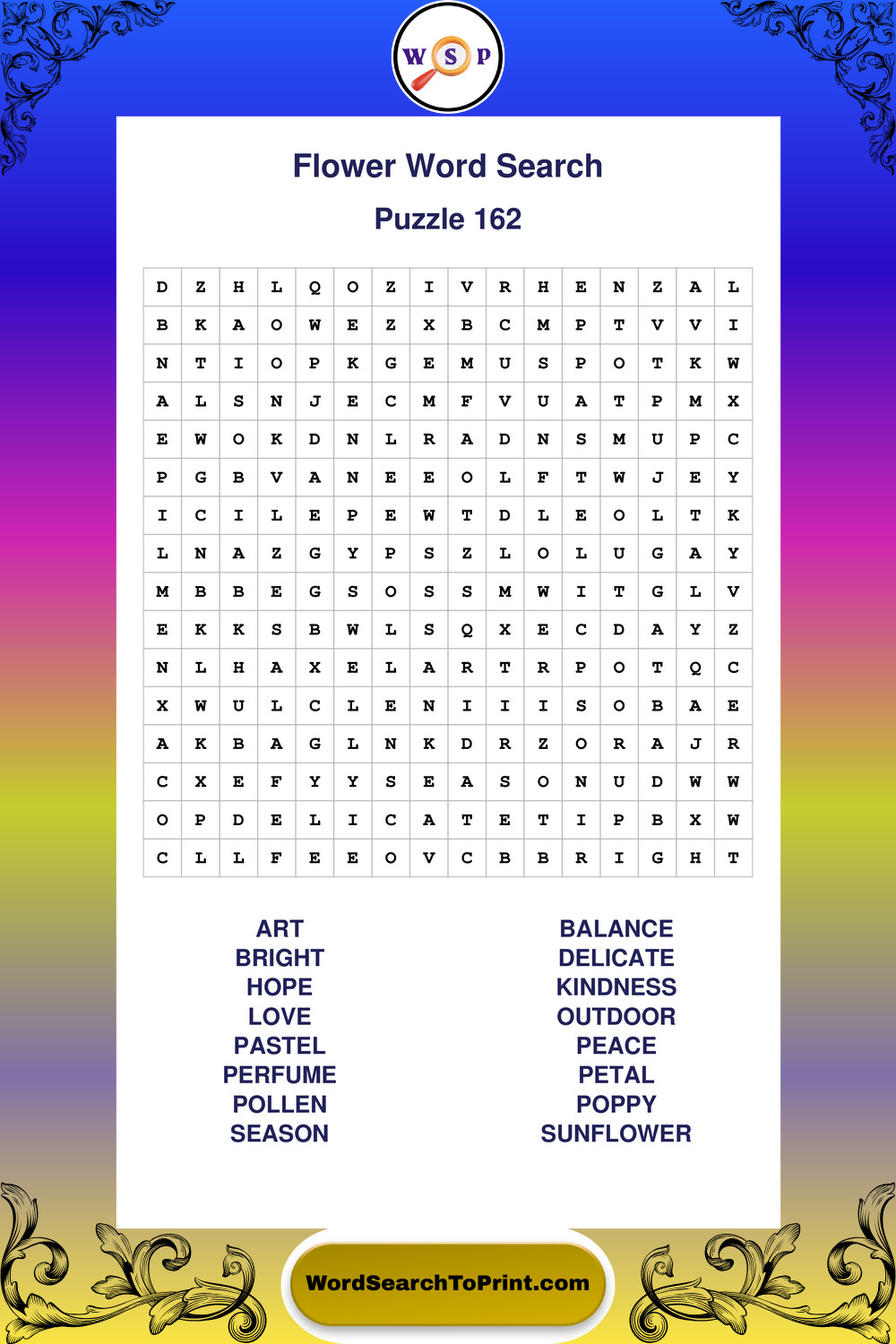 W S P

Flower Word Search

Puzzle 162

| D | Z | H | L | Q | O | Z | I | V | R | H | E | N | Z | A | L |
|---|---|---|---|---|---|---|---|---|---|---|---|---|---|---|---|
| B | K | A | O | W | E | Z | X | B | C | M | P | T | V | V | I |
| N | T | I | O | P | K | G | E | M | U | S | P | O | T | K | W |
| A | L | S | N | J | E | C | M | F | V | U | A | T | P | M | X |
| E | W | O | K | D | N | L | R | A | D | N | S | M | U | P | C |
| P | G | B | V | A | N | E | E | O | L | F | T | W | J | E | Y |
| I | C | I | L | E | P | E | W | T | D | L | E | O | L | T | K |
| L | N | A | Z | G | Y | P | S | Z | L | O | L | U | G | A | Y |
| M | B | B | E | G | S | O | S | S | M | W | I | T | G | L | V |
| E | K | K | S | B | W | L | S | Q | X | E | C | D | A | Y | Z |
| N | L | H | A | X | E | L | A | R | T | R | P | O | T | Q | C |
| X | W | U | L | C | L | E | N | I | I | I | S | O | B | A | E |
| A | K | B | A | G | L | N | K | D | R | Z | O | R | A | J | R |
| C | X | E | F | Y | Y | S | E | A | S | O | N | U | D | W | W |
| O | P | D | E | L | I | C | A | T | E | T | I | P | B | X | W |
| C | L | L | F | E | E | O | V | C | B | B | R | I | G | H | T |

ART
BRIGHT
HOPE
LOVE
PASTEL
PERFUME
POLLEN
SEASON

BALANCE
DELICATE
KINDNESS
OUTDOOR
PEACE
PETAL
POPPY
SUNFLOWER

WordSearchToPrint.com